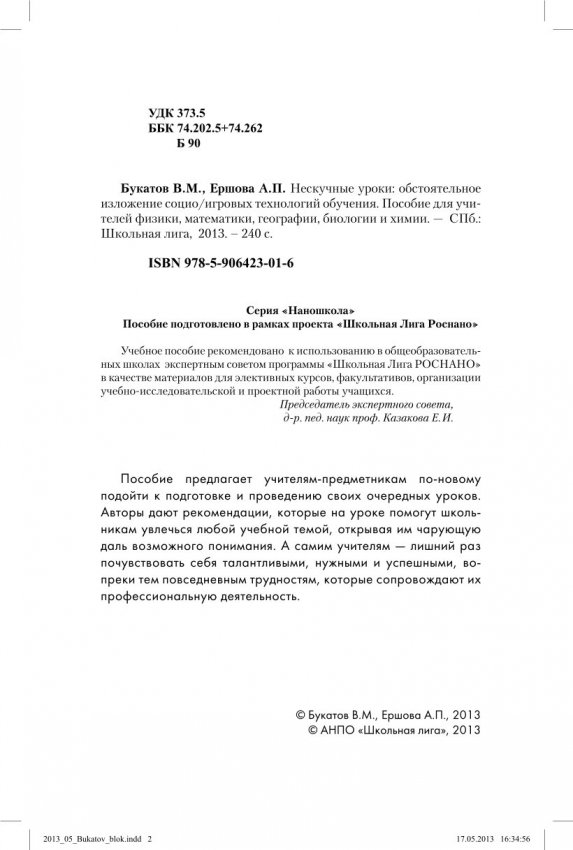 УДК 373.5
ББК 74.202.5+74.262
Б 90

Букатов В.М., Ершова А.П. Нескучные уроки: обстоятельное изложение социо/игровых технологий обучения. Пособие для учителей физики, математики, географии, биологии и химии. — СПб.: Школьная лига, 2013. – 240 с.

ISBN 978-5-906423-01-6

Серия «Наношкола»
Пособие подготовлено в рамках проекта «Школьная Лига Роснано»

Учебное пособие рекомендовано к использованию в общеобразовательных школах экспертным советом программы «Школьная Лига РОСНАНО» в качестве материалов для элективных курсов, факультативов, организации учебно-исследовательской и проектной работы учащихся.
Председатель экспертного совета,
д-р. пед. наук проф. Казакова Е.И.

Пособие предлагает учителям-предметникам по-новому подойти к подготовке и проведению своих очередных уроков. Авторы дают рекомендации, которые на уроке помогут школьникам увлечься любой учебной темой, открывая им чарующую даль возможного понимания. А самим учителям — лишний раз почувствовать себя талантливыми, нужными и успешными, вопреки тем повседневным трудностям, которые сопровождают их профессиональную деятельность.

© Букатов В.М., Ершова А.П., 2013
© АНПО «Школьная лига», 2013

2013_05_Bukatov_blok.indd 2 17.05.2013 16:34:56